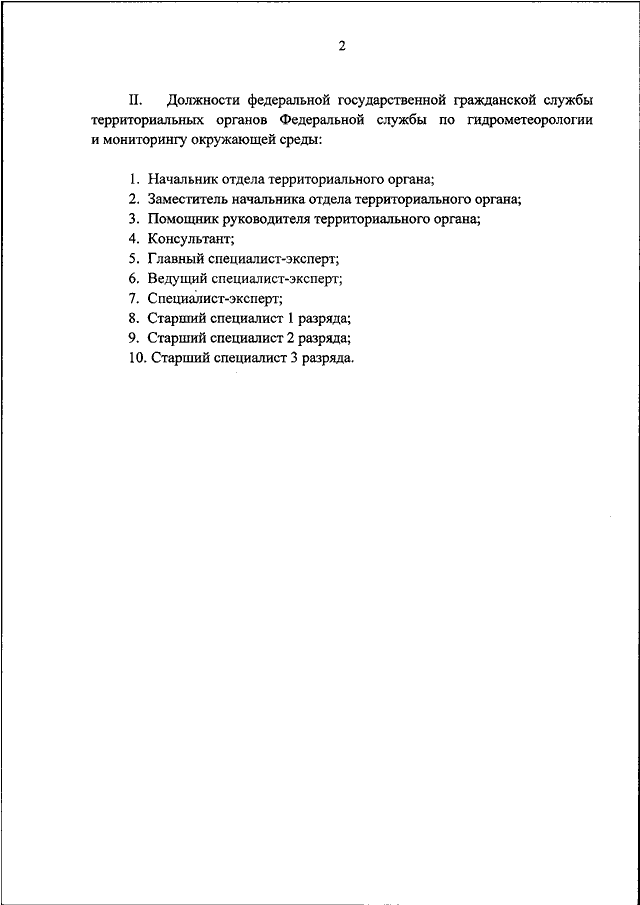 2

II. Должности федеральной государственной гражданской службы территориальных органов Федеральной службы по гидрометеорологии и мониторингу окружающей среды:

1. Начальник отдела территориального органа;
2. Заместитель начальника отдела территориального органа;
3. Помощник руководителя территориального органа;
4. Консультант;
5. Главный специалист-эксперт;
6. Ведущий специалист-эксперт;
7. Специалист-эксперт;
8. Старший специалист 1 разряда;
9. Старший специалист 2 разряда;
10. Старший специалист 3 разряда.